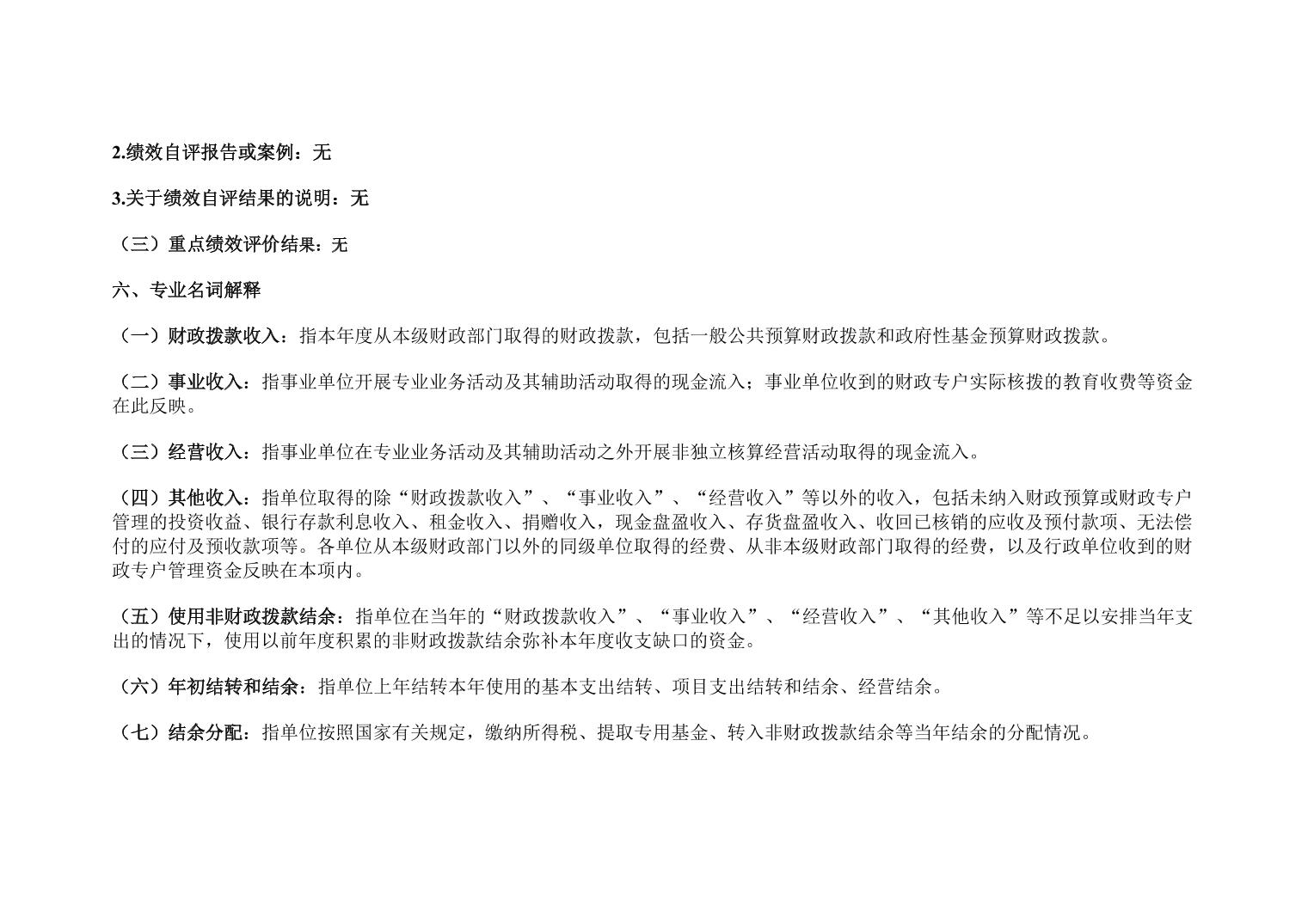 2.绩效自评报告或案例：无

3.关于绩效自评结果的说明：无

（三）重点绩效评价结果：无

六、专业名词解释

（一）财政拨款收入：指本年度从本级财政部门取得的财政拨款，包括一般公共预算财政拨款和政府性基金预算财政拨款。

（二）事业收入：指事业单位开展专业业务活动及其辅助活动取得的现金流入；事业单位收到的财政专户实际核拨的教育收费等资金在此反映。

（三）经营收入：指事业单位在专业业务活动及其辅助活动之外开展非独立核算经营活动取得的现金流入。

（四）其他收入：指单位取得的除“财政拨款收入”、“事业收入”、“经营收入”等以外的收入，包括未纳入财政预算或财政专户管理的投资收益、银行存款利息收入、租金收入、捐赠收入，现金盘盈收入、存货盘盈收入、收回已核销的应收及预付款项、无法偿付的应付及预收款项等。各单位从本级财政部门以外的同级单位取得的经费、从非本级财政部门取得的经费，以及行政单位收到的财政专户管理资金反映在本项内。

（五）使用非财政拨款结余：指单位在当年的“财政拨款收入”、“事业收入”、“经营收入”、“其他收入”等不足以安排当年支出的情况下，使用以前年度积累的非财政拨款结余弥补本年度收支缺口的资金。

（六）年初结转和结余：指单位上年结转本年使用的基本支出结转、项目支出结转和结余、经营结余。

（七）结余分配：指单位按照国家有关规定，缴纳所得税、提取专用基金、转入非财政拨款结余等当年结余的分配情况。